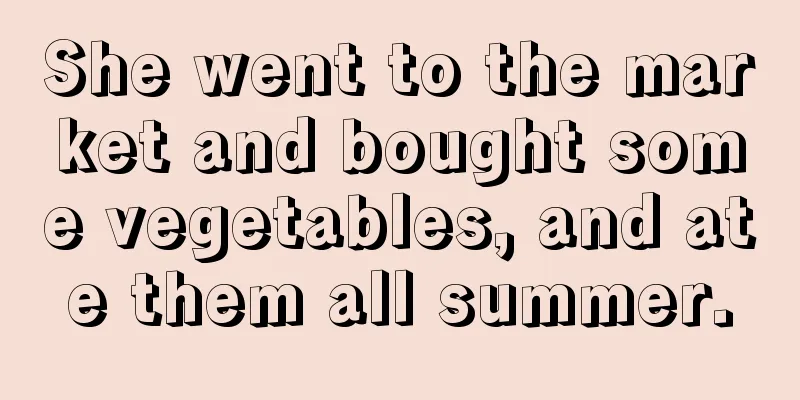 She went to the market and bought some vegetables, and ate them all summer.